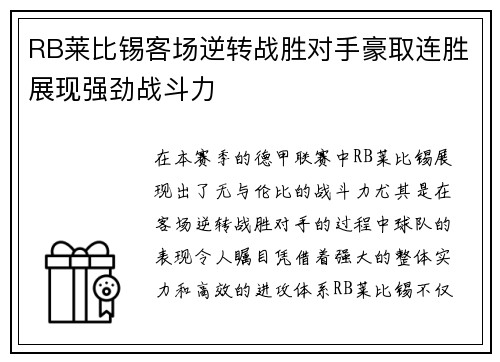 RB莱比锡客场逆转战胜对手豪取连胜展现强劲战斗力

在本赛季的德甲联赛中RB莱比锡展现出了无与伦比的战斗力尤其是在客场逆转战胜对手的过程中球队的表现令人瞩目凭借着强大的整体实力和高效的进攻体系RB莱比锡不仅